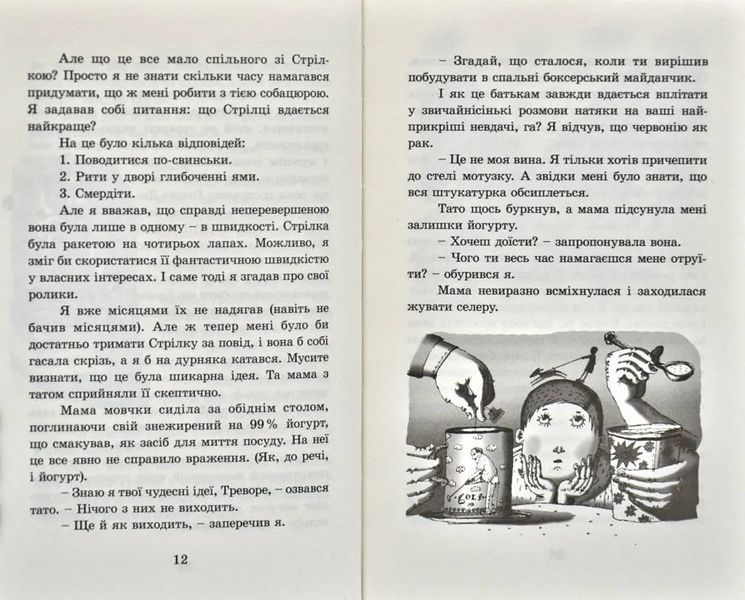 Але що це все мало спільного зі Стрілкою? Просто я не знати скільки часу намагався придумати, що ж мені робити з тією собацюрою. Я задавав собі питання: що Стрілці вдається найкраще?

На це було кілька відповідей:

1. Поводитися по-свинськи.

2. Рити у дворі глибоченні ями.

3. Смердіти.

Але я вважав, що справді неперевершеною вона була лише в одному – в швидкості. Стрілка була ракетою на чотирьох лапах. Можливо, я зміг би скористатися її фантастичною швидкістю у власних інтересах. І саме тоді я згадав про свої ролики.

Я вже місяцями їх не надягав (навіть не бачив місяцями). Але ж тепер мені було би достатньо тримати Стрілку за повід, і вона б собі гасала скрізь, а я б на дурняка катався. Мусите визнати, що це була шикарна ідея. Та мама з татом сприйняли її скептично.

Мама мовчки сиділа за обіднім столом, поглинаючи свій знежирений на 99% йогурт, що смакував, як засіб для миття посуду. На неї це все явно не справило враження. (Як, до речі, і йогурт).

– Знаю я твої чудесні ідеї, Треворе, – озвався тато. – Нічого з них не виходить.

– Ще й як виходить, – заперечив я.

12

– Згадай, що сталося, коли ти вирішив побудувати в спальні боксерський майданчик.

І як це батькам завжди вдається вплітати у звичайнісінькі розмови натяки на ваші найприкріші невдачі, га? Я відчув, що червонію як рак.

– Це не моя вина. Я тільки хотів причепити до стелі мотузку. А звідки мені було знати, що вся штукатурка обсиплеться.

Тато щось буркнув, а мама підсунула мені залишки йогурту.

– Хочеш доїсти? – запропонувала вона.

– Чого ти весь час намагаєшся мене отруїти? – обурився я.

Мама невиразно всміхнулася і заходилася жувати селеру.

GOLF